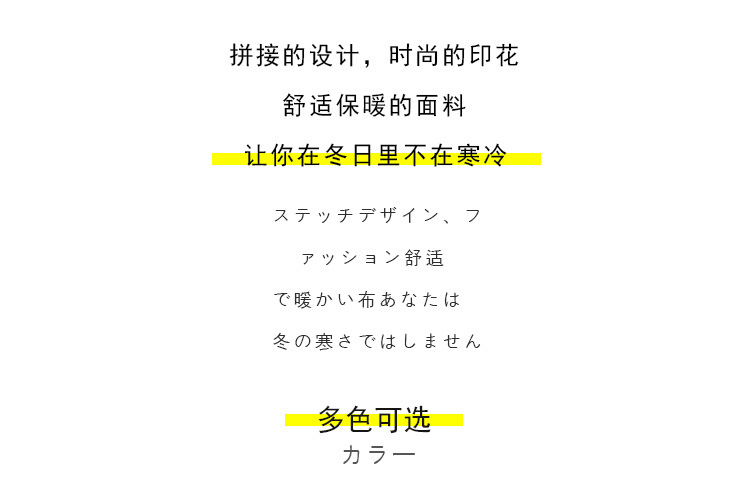 拼接的设计，时尚的印花

舒适保暖的面料

让你在冬日里不在寒冷

ステッチデザイン、フ

ァッション舒适

で暖かい布あなたは

冬の寒さではしません

多色可选

カラー